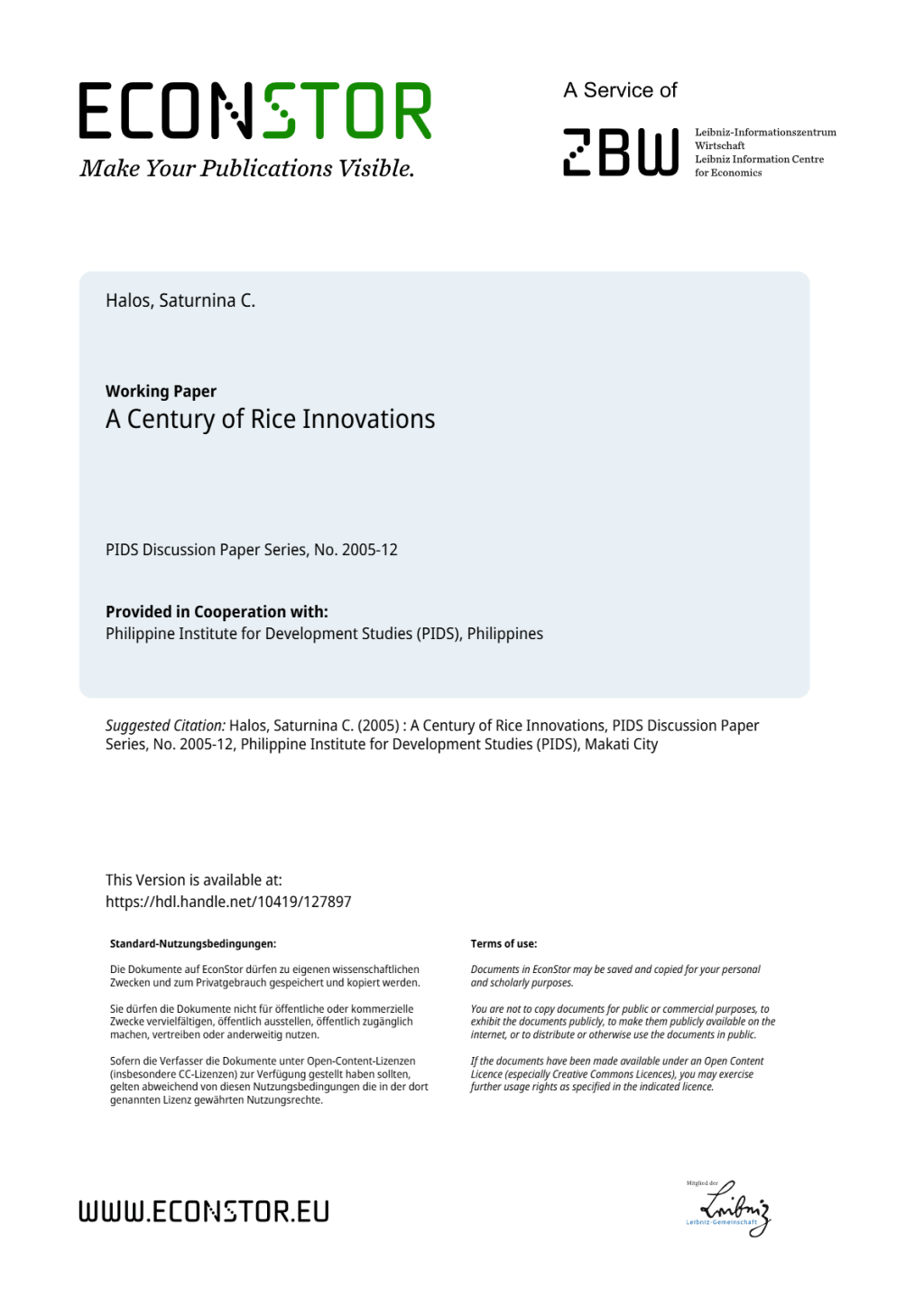 ECONSTOR
Make Your Publications Visible.

A Service of

ZBW

Leibniz-Informationszentrum Wirtschaft
Leibniz Information Centre for Economics

Halos, Saturnina C.

Working Paper
A Century of Rice Innovations

PIDS Discussion Paper Series, No. 2005-12

Provided in Cooperation with:
Philippine Institute for Development Studies (PIDS), Philippines

Suggested Citation: Halos, Saturnina C. (2005) : A Century of Rice Innovations, PIDS Discussion Paper Series, No. 2005-12, Philippine Institute for Development Studies (PIDS), Makati City

This Version is available at:
https://hdl.handle.net/10419/127897

Standard-Nutzungsbedingungen:

Die Dokumente auf EconStor dürfen zu eigenen wissenschaftlichen Zwecken und zum Privatgebrauch gespeichert und kopiert werden.

Sie dürfen die Dokumente nicht für öffentliche oder kommerzielle Zwecke vervielfältigen, öffentlich ausstellen, öffentlich zugänglich machen, vertreiben oder anderweitig nutzen.

Sofern die Verfasser die Dokumente unter Open-Content-Lizenzen (insbesondere CC-Lizenzen) zur Verfügung gestellt haben sollten, gelten abweichend von diesen Nutzungsbedingungen die in der dort genannten Lizenz gewährten Nutzungsrechte.

Terms of use:

Documents in EconStor may be saved and copied for your personal and scholarly purposes.

You are not to copy documents for public or commercial purposes, to exhibit the documents publicly, to make them publicly available on the internet, or to distribute or otherwise use the documents in public.

If the documents have been made available under an Open Content Licence (especially Creative Commons Licences), you may exercise further usage rights as specified in the indicated licence.

WWW.ECONSTOR.EU

Mitglied der
Leibniz
Leibniz-Gemeinschaft